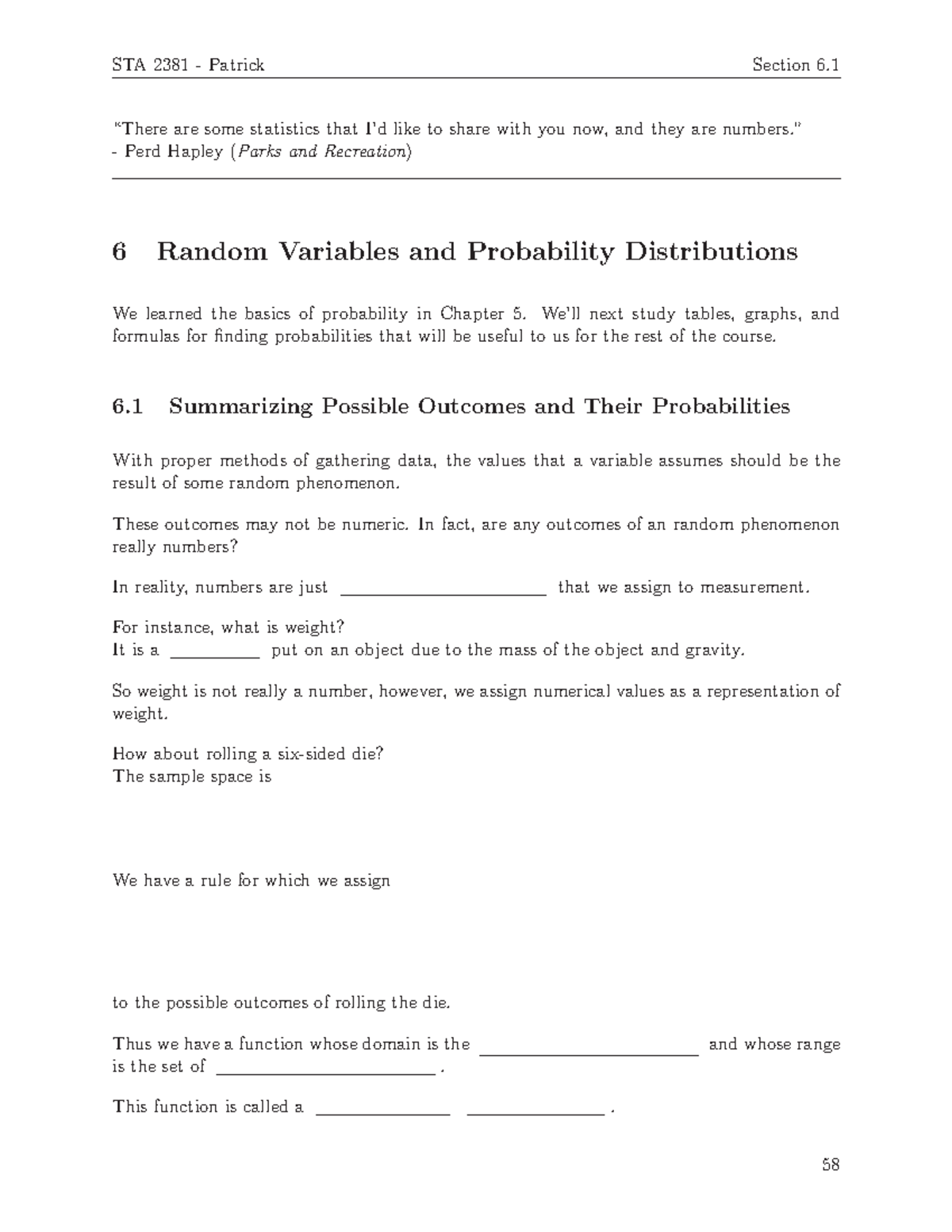 STA 2381 - Patrick Section 6.1

"There are some statistics that I'd like to share with you now, and they are numbers."
- Perd Hapley (Parks and Recreation)

6 Random Variables and Probability Distributions

We learned the basics of probability in Chapter 5. We'll next study tables, graphs, and formulas for finding probabilities that will be useful to us for the rest of the course.

6.1 Summarizing Possible Outcomes and Their Probabilities

With proper methods of gathering data, the values that a variable assumes should be the result of some random phenomenon.

These outcomes may not be numeric. In fact, are any outcomes of an random phenomenon really numbers?

In reality, numbers are just ____ that we assign to measurement.

For instance, what is weight?
It is a ____ put on an object due to the mass of the object and gravity.

So weight is not really a number, however, we assign numerical values as a representation of weight.

How about rolling a six-sided die?
The sample space is

We have a rule for which we assign

to the possible outcomes of rolling the die.

Thus we have a function whose domain is the ____ and whose range is the set of ____ .

This function is called a ____ ____ .

58